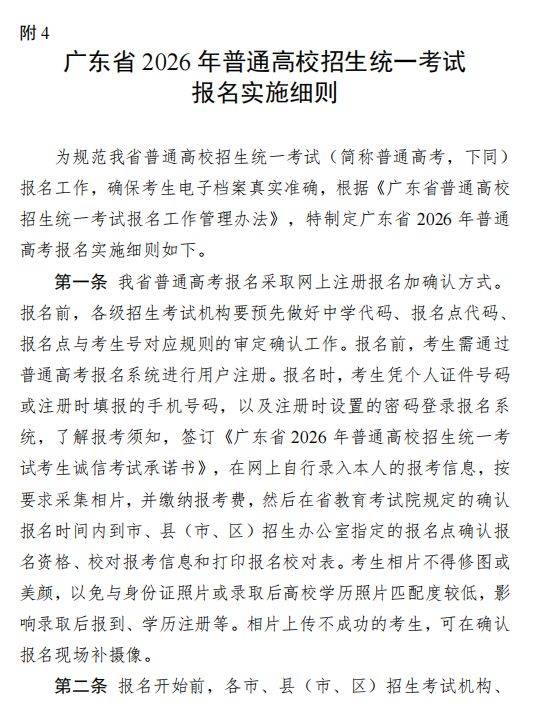 附 4

广东省 2026 年普通高校招生统一考试
报名实施细则

为规范我省普通高校招生统一考试（简称普通高考，下同）报名工作，确保考生电子档案真实准确，根据《广东省普通高校招生统一考试报名工作管理办法》，特制定广东省 2026 年普通高考报名实施细则如下。

第一条 我省普通高考报名采取网上注册报名加确认方式。报名前，各级招生考试机构要预先做好中学代码、报名点代码、报名点与考生号对应规则的审定确认工作。报名前，考生需通过普通高考报名系统进行用户注册。报名时，考生凭个人证件号码或注册时填报的手机号码，以及注册时设置的密码登录报名系统，了解报考须知，签订《广东省 2026 年普通高校招生统一考试考生诚信考试承诺书》，在网上自行录入本人的报考信息，按要求采集相片，并缴纳报考费，然后在省教育考试院规定的确认报名时间内到市、县（市、区）招生办公室指定的报名点确认报名资格、校对报考信息和打印报名校对表。考生相片不得修图或美颜，以免与身份证照片或录取后高校学历照片匹配度较低，影响录取后报到、学历注册等。相片上传不成功的考生，可在确认报名现场补摄像。

第二条 报名开始前，各市、县（市、区）招生考试机构、